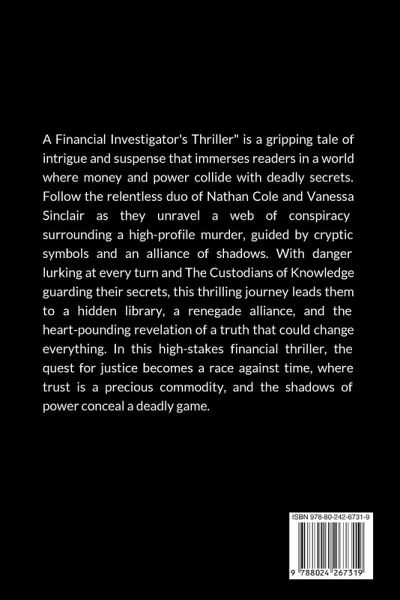 A Financial Investigator's Thriller" is a gripping tale of intrigue and suspense that immerses readers in a world where money and power collide with deadly secrets. Follow the relentless duo of Nathan Cole and Vanessa Sinclair as they unravel a web of conspiracy surrounding a high-profile murder, guided by cryptic symbols and an alliance of shadows. With danger lurking at every turn and The Custodians of Knowledge guarding their secrets, this thrilling journey leads them to a hidden library, a renegade alliance, and the heart-pounding revelation of a truth that could change everything. In this high-stakes financial thriller, the quest for justice becomes a race against time, where trust is a precious commodity, and the shadows of power conceal a deadly game.

ISBN 978-80-242-6731-9

9 788024 267319